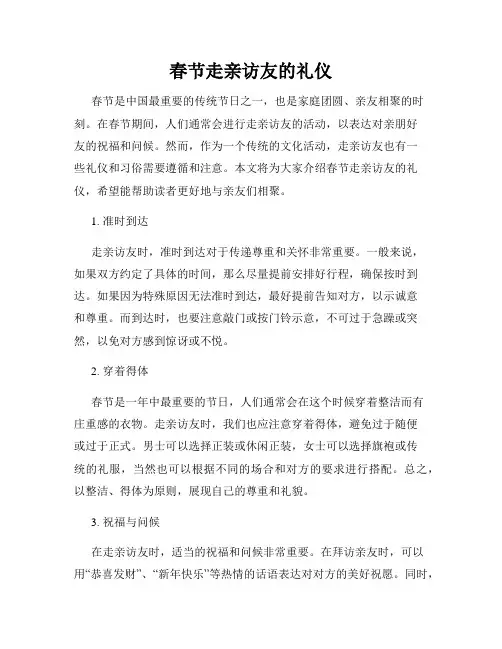 春节走亲访友的礼仪

春节是中国最重要的传统节日之一，也是家庭团圆、亲友相聚的时刻。在春节期间，人们通常会进行走亲访友的活动，以表达对亲朋好友的祝福和问候。然而，作为一个传统的文化活动，走亲访友也有一些礼仪和习俗需要遵循和注意。本文将为大家介绍春节走亲访友的礼仪，希望能帮助读者更好地与亲友们相聚。

1. 准时到达

走亲访友时，准时到达对于传递尊重和关怀非常重要。一般来说，如果双方约定了具体的时间，那么尽量提前安排好行程，确保按时到达。如果因为特殊原因无法准时到达，最好提前告知对方，以示诚意和尊重。而到达时，也要注意敲门或按门铃示意，不可过于急躁或突然，以免对方感到惊讶或不悦。

2. 穿着得体

春节是一年中最重要的节日，人们通常会在这个时候穿着整洁而有庄重感的衣物。走亲访友时，我们也应注意穿着得体，避免过于随便或过于正式。男士可以选择正装或休闲正装，女士可以选择旗袍或传统的礼服，当然也可以根据不同的场合和对方的要求进行搭配。总之，以整洁、得体为原则，展现自己的尊重和礼貌。

3. 祝福与问候

在走亲访友时，适当的祝福和问候非常重要。在拜访亲友时，可以用“恭喜发财”、“新年快乐”等热情的话语表达对对方的美好祝愿。同时，